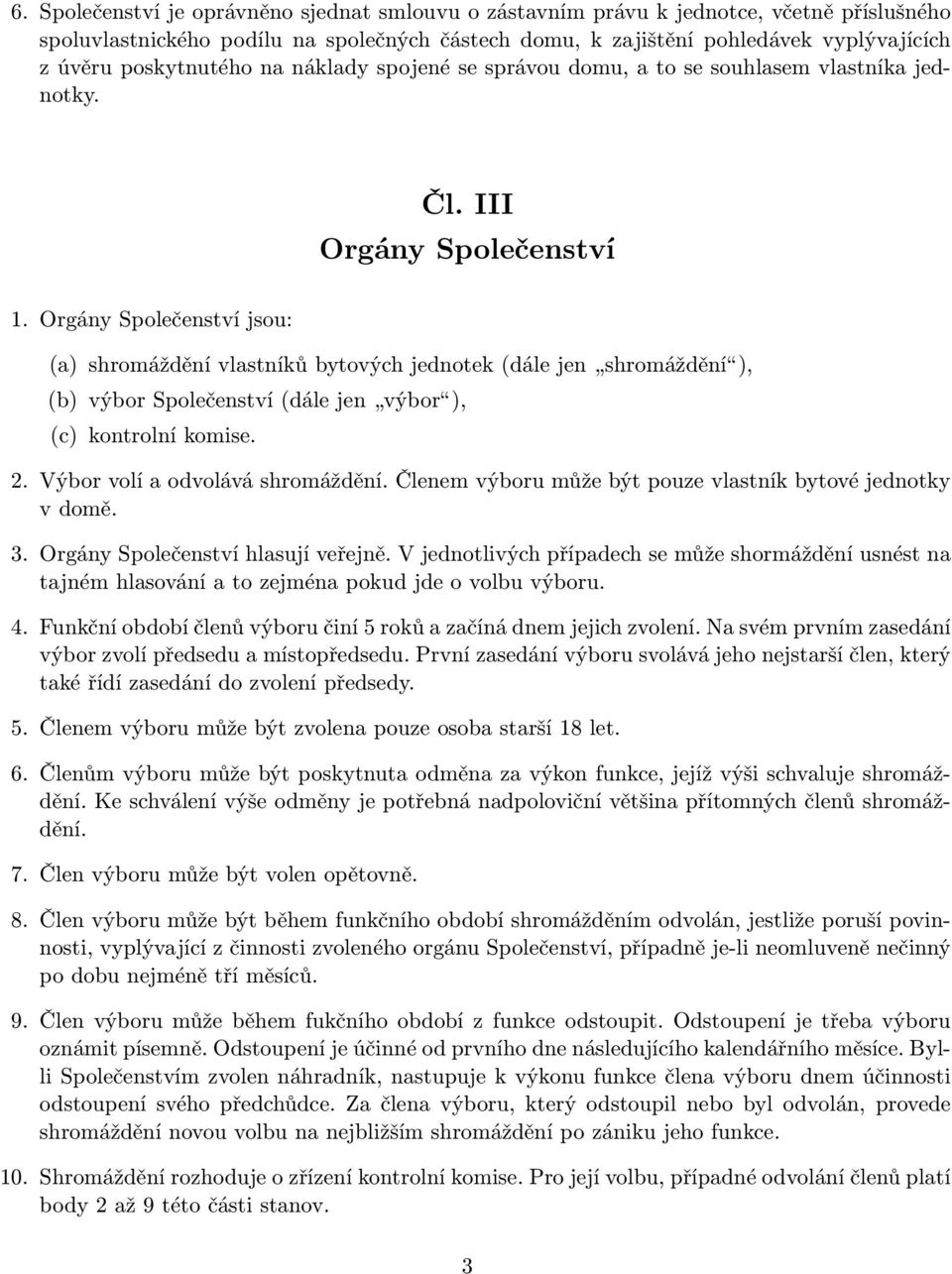 6. Společenství je oprávněno sjednat smlouvu o zástavním právu k jednotce, včetně příslušného spoluvlastnického podílu na společných částech domu, k zajištění pohledávek vyplývajících z úvěru poskytnutého na náklady spojené se správou domu, a to se souhlasem vlastníka jednotky.

Čl. III
Orgány Společenství

1. Orgány Společenství jsou:

(a) shromáždění vlastníků bytových jednotek (dále jen „shromáždění“),

(b) výbor Společenství (dále jen „výbor“),

(c) kontrolní komise.

2. Výbor volí a odvolává shromáždění. Členem výboru může být pouze vlastník bytové jednotky v domě.

3. Orgány Společenství hlasují veřejně. V jednotlivých případech se může shormáždění usnést na tajném hlasování a to zejména pokud jde o volbu výboru.

4. Funkční období členů výboru činí 5 roků a začíná dnem jejich zvolení. Na svém prvním zasedání výbor zvolí předsedu a místopředsedu. První zasedání výboru svolává jeho nejstarší člen, který také řídí zasedání do zvolení předsedy.

5. Členem výboru může být zvolena pouze osoba starší 18 let.

6. Členům výboru může být poskytnuta odměna za výkon funkce, jejíž výši schvaluje shromáždění. Ke schválení výše odměny je potřebná nadpoloviční většina přítomných členů shromáždění.

7. Člen výboru může být volen opětovně.

8. Člen výboru může být během funkčního období shromážděním odvolán, jestliže poruší povinnosti, vyplývající z činnosti zvoleného orgánu Společenství, případně je-li neomluveně nečinný po dobu nejméně tří měsíců.

9. Člen výboru může během fukčního období z funkce odstoupit. Odstoupení je třeba výboru oznámit písemně. Odstoupení je účinné od prvního dne následujícího kalendářního měsíce. Byl-li Společenstvím zvolen náhradník, nastupuje k výkonu funkce člena výboru dnem účinnosti odstoupení svého předchůdce. Za člena výboru, který odstoupil nebo byl odvolán, provede shromáždění novou volbu na nejbližším shromáždění po zániku jeho funkce.

10. Shromáždění rozhoduje o zřízení kontrolní komise. Pro její volbu, případné odvolání členů platí body 2 až 9 této části stanov.

3